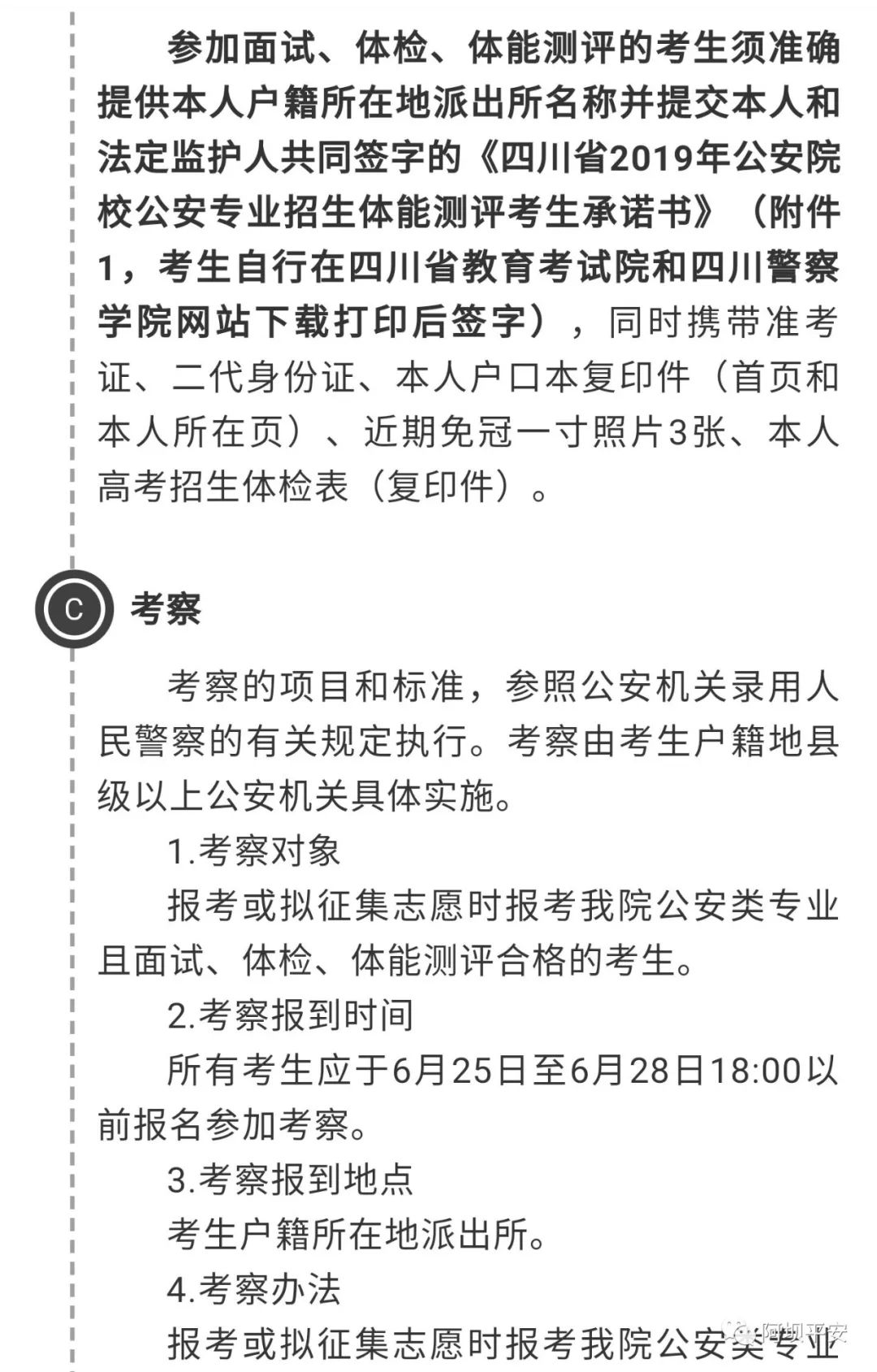 参加面试、体检、体能测评的考生须准确提供本人户籍所在地派出所名称并提交本人和法定监护人共同签字的《四川省2019年公安院校公安专业招生体能测评考生承诺书》（附件1，考生自行在四川省教育考试院和四川警察学院网站下载打印后签字），同时携带准考证、二代身份证、本人户口本复印件（首页和本人所在页）、近期免冠一寸照片3张、本人高考招生体检表（复印件）。

C 考察

考察的项目和标准，参照公安机关录用人民警察的有关规定执行。考察由考生户籍地县级以上公安机关具体实施。

1.考察对象

报考或拟征集志愿时报考我院公安类专业且面试、体检、体能测评合格的考生。

2.考察报到时间

所有考生应于6月25日至6月28日18:00以前报名参加考察。

3.考察报到地点

考生户籍所在地派出所。

4.考察办法

报考或拟征集志愿时报考我院公安类专业

阿坝平安